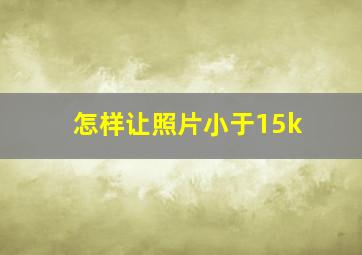 怎样让照片小于15k